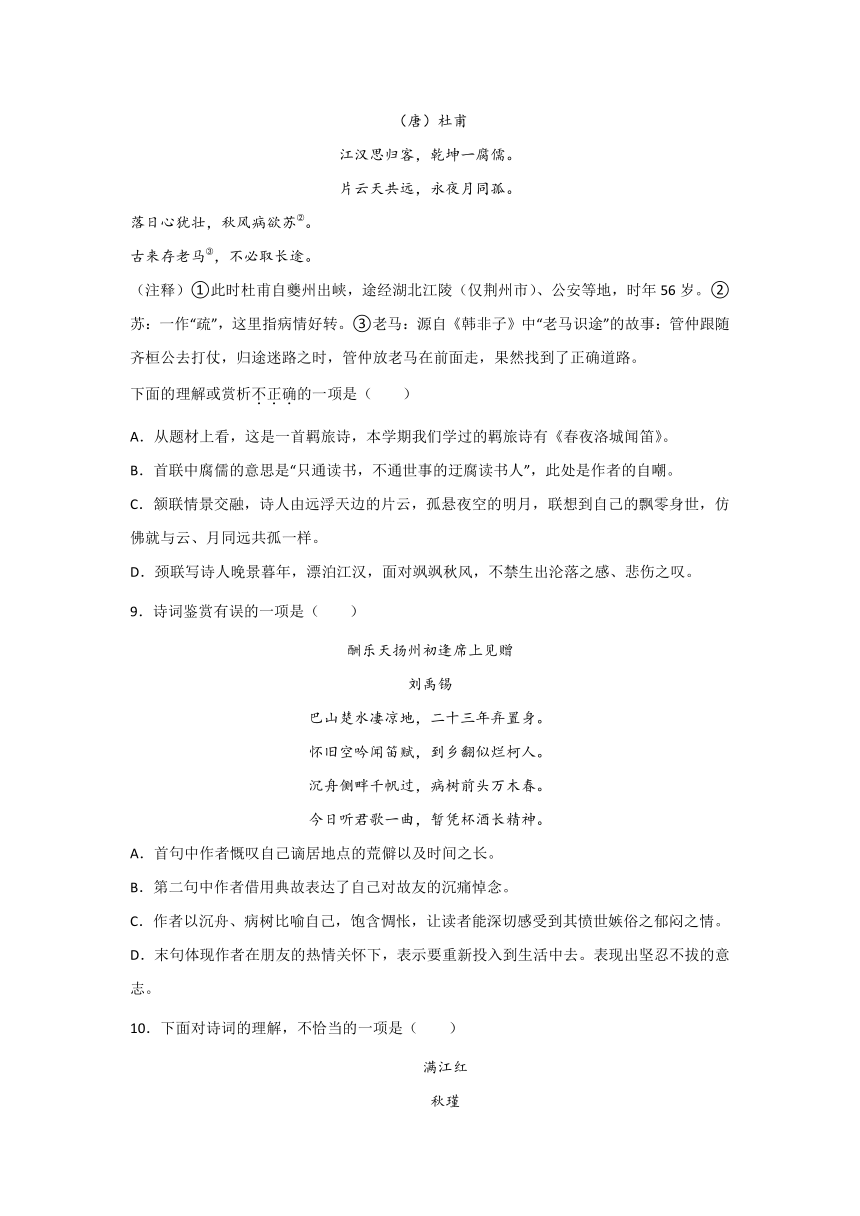 （唐）杜甫

江汉思归客，乾坤一腐儒。

片云天共远，永夜月同孤。

落日心犹壮，秋风病欲苏②。

古来存老马③，不必取长途。

（注释）①此时杜甫自夔州出峡，途经湖北江陵（仅荆州市）、公安等地，时年 56 岁。②苏：一作“疏”，这里指病情好转。③老马：源自《韩非子》中“老马识途”的故事：管仲跟随齐桓公去打仗，归途迷路之时，管仲放老马在前面走，果然找到了正确道路。

下面的理解或赏析不正确的一项是（　　）

A．从题材上看，这是一首羁旅诗，本学期我们学过的羁旅诗有《春夜洛城闻笛》。

B．首联中腐儒的意思是“只通读书，不通世事的迂腐读书人”，此处是作者的自嘲。

C．颔联情景交融，诗人由远浮天边的片云，孤悬夜空的明月，联想到自己的飘零身世，仿佛就与云、月同远共孤一样。

D．颈联写诗人晚景暮年，漂泊江汉，面对飒飒秋风，不禁生出沦落之感、悲伤之叹。

9．诗词鉴赏有误的一项是（　　）

酬乐天扬州初逢席上见赠

刘禹锡

巴山楚水凄凉地，二十三年弃置身。

怀旧空吟闻笛赋，到乡翻似烂柯人。

沉舟侧畔千帆过，病树前头万木春。

今日听君歌一曲，暂凭杯酒长精神。

A．首句中作者慨叹自己谪居地点的荒僻以及时间之长。

B．第二句中作者借用典故表达了自己对故友的沉痛悼念。

C．作者以沉舟、病树比喻自己，饱含惆怅，让读者能深切感受到其愤世嫉俗之郁闷之情。

D．末句体现作者在朋友的热情关怀下，表示要重新投入到生活中去。表现出坚忍不拔的意志。

10．下面对诗词的理解，不恰当的一项是（　　）

满江红

秋瑾